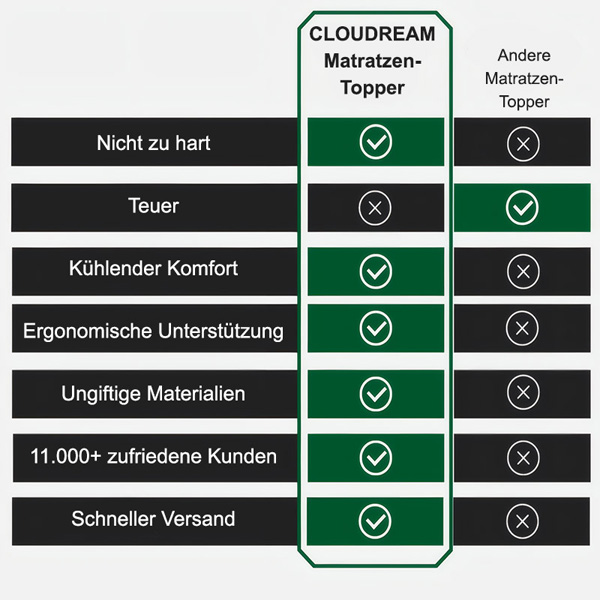 |  | CLOUDREAM Matratzen-Topper | Andere Matratzen-Topper |
|---|---|---|
| Nicht zu hart | ✓ | ✗ |
| Teuer | ✗ | ✓ |
| Kühlender Komfort | ✓ | ✗ |
| Ergonomische Unterstützung | ✓ | ✗ |
| Ungiftige Materialien | ✓ | ✗ |
| 11.000+ zufriedene Kunden | ✓ | ✗ |
| Schneller Versand | ✓ | ✗ |